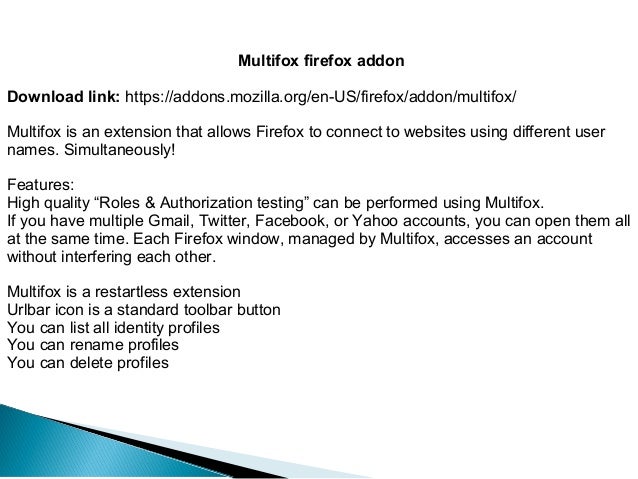 Multifox firefox addon

Download link: https://addons.mozilla.org/en-US/firefox/addon/multifox/

Multifox is an extension that allows Firefox to connect to websites using different user names. Simultaneously!

Features:
High quality “Roles & Authorization testing” can be performed using Multifox.
If you have multiple Gmail, Twitter, Facebook, or Yahoo accounts, you can open them all at the same time. Each Firefox window, managed by Multifox, accesses an account without interfering each other.

Multifox is a restartless extension
Urlbar icon is a standard toolbar button
You can list all identity profiles
You can rename profiles
You can delete profiles